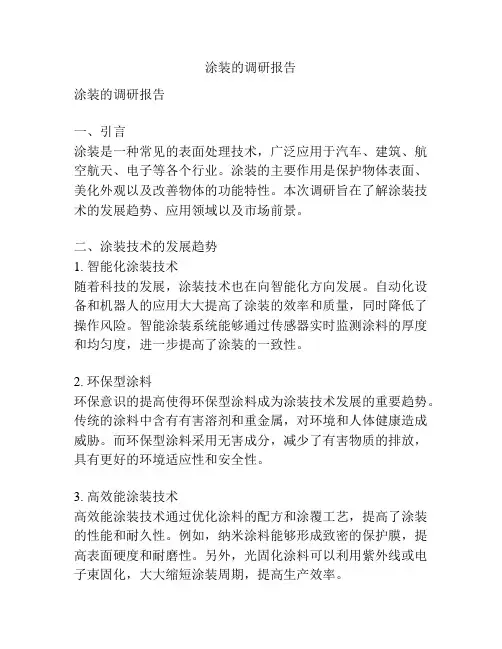 涂装的调研报告

涂装的调研报告

一、引言
涂装是一种常见的表面处理技术，广泛应用于汽车、建筑、航空航天、电子等各个行业。涂装的主要作用是保护物体表面、美化外观以及改善物体的功能特性。本次调研旨在了解涂装技术的发展趋势、应用领域以及市场前景。

二、涂装技术的发展趋势
1. 智能化涂装技术
随着科技的发展，涂装技术也在向智能化方向发展。自动化设备和机器人的应用大大提高了涂装的效率和质量，同时降低了操作风险。智能涂装系统能够通过传感器实时监测涂料的厚度和均匀度，进一步提高了涂装的一致性。

2. 环保型涂料
环保意识的提高使得环保型涂料成为涂装技术发展的重要趋势。传统的涂料中含有有害溶剂和重金属，对环境和人体健康造成威胁。而环保型涂料采用无害成分，减少了有害物质的排放，具有更好的环境适应性和安全性。

3. 高效能涂装技术
高效能涂装技术通过优化涂料的配方和涂覆工艺，提高了涂装的性能和耐久性。例如，纳米涂料能够形成致密的保护膜，提高表面硬度和耐磨性。另外，光固化涂料可以利用紫外线或电子束固化，大大缩短涂装周期，提高生产效率。